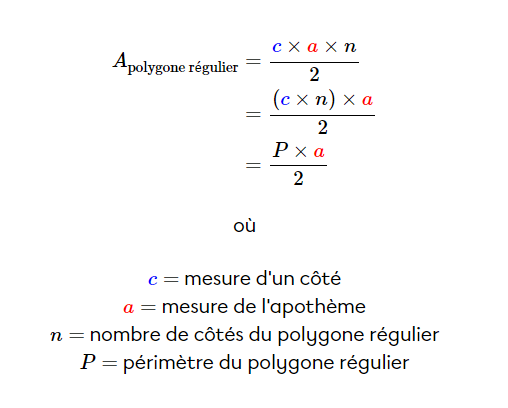 $A_{\text{polygone régulier}} = \frac{c \times a \times n}{2}$
$= \frac{(c \times n) \times a}{2}$
$= \frac{P \times a}{2}$

où

$c =$ mesure d'un côté
$a =$ mesure de l'apothème
$n =$ nombre de côtés du polygone régulier
$P =$ périmètre du polygone régulier